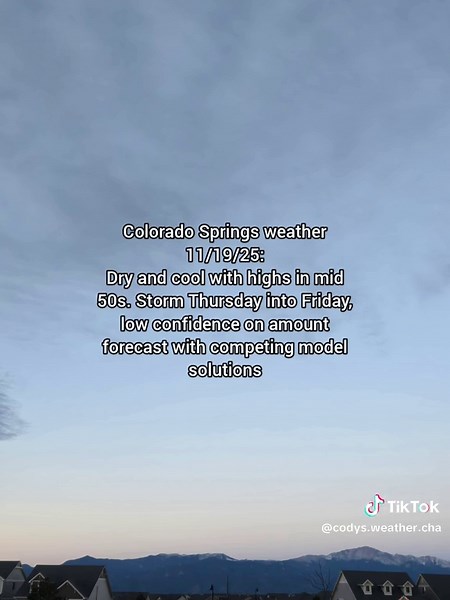 Colorado Springs weather 11/19/25:
Dry and cool with highs in mid 50s. Storm Thursday into Friday, low confidence on amount forecast with competing model solutions

TikTok
@codys.weather.cha